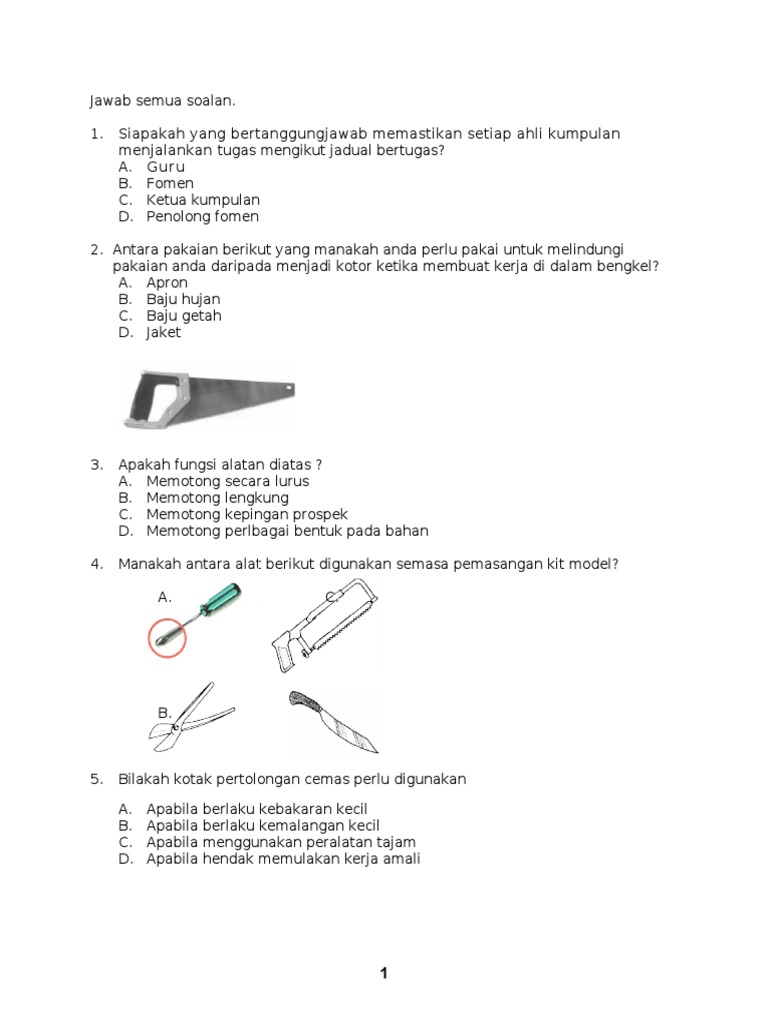 Jawab semua soalan.

1. Siapakah yang bertanggungjawab memastikan setiap ahli kumpulan menjalankan tugas mengikut jadual bertugas?
A. Guru
B. Fomen
C. Ketua kumpulan
D. Penolong fomen

2. Antara pakaian berikut yang manakah anda perlu pakai untuk melindungi pakaian anda daripada menjadi kotor ketika membuat kerja di dalam bengkel?
A. Apron
B. Baju hujan
C. Baju getah
D. Jaket

3. Apakah fungsi alatan diatas ?
A. Memotong secara lurus
B. Memotong lengkung
C. Memotong kepingan prospek
D. Memotong perlbagai bentuk pada bahan

4. Manakah antara alat berikut digunakan semasa pemasangan kit model?

A.

B.

5. Bilakah kotak pertolongan cemas perlu digunakan

A. Apabila berlaku kebakaran kecil
B. Apabila berlaku kemalangan kecil
C. Apabila menggunakan peralatan tajam
D. Apabila hendak memulakan kerja amali

1